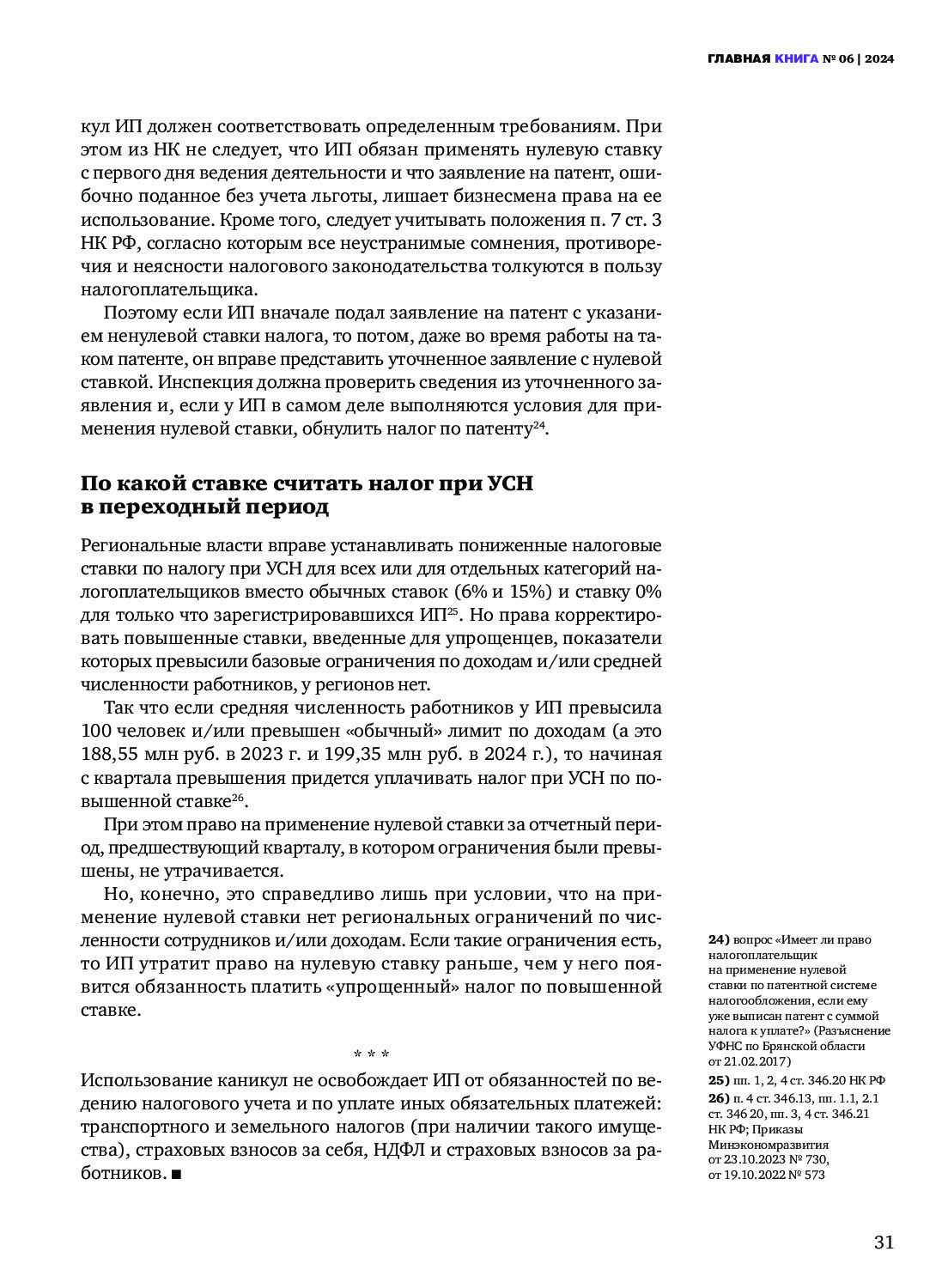 ГЛАВНАЯ КНИГА № 06 | 2024

кул ИП должен соответствовать определенным требованиям. При этом из НК не следует, что ИП обязан применять нулевую ставку с первого дня ведения деятельности и что заявление на патент, ошибочно поданное без учета льготы, лишает бизнесмена права на ее использование. Кроме того, следует учитывать положения п. 7 ст. 3 НК РФ, согласно которым все неустранимые сомнения, противоречия и неясности налогового законодательства толкуются в пользу налогоплательщика.

Поэтому если ИП вначале подал заявление на патент с указанием ненулевой ставки налога, то потом, даже во время работы на таком патенте, он вправе представить уточненное заявление с нулевой ставкой. Инспекция должна проверить сведения из уточненного заявления и, если у ИП в самом деле выполняются условия для применения нулевой ставки, обнулить налог по патенту$^{24}$.

По какой ставке считать налог при УСН в переходный период

Региональные власти вправе устанавливать пониженные налоговые ставки по налогу при УСН для всех или для отдельных категорий налогоплательщиков вместо обычных ставок (6% и 15%) и ставку 0% для только что зарегистрировавшихся ИП$^{25}$. Но права корректировать повышенные ставки, введенные для упрощенцев, показатели которых превысили базовые ограничения по доходам и/или средней численности работников, у регионов нет.

Так что если средняя численность работников у ИП превысила 100 человек и/или превышен «обычный» лимит по доходам (а это 188,55 млн руб. в 2023 г. и 199,35 млн руб. в 2024 г.), то начиная с квартала превышения придется уплачивать налог при УСН по повышенной ставке$^{26}$.

При этом право на применение нулевой ставки за отчетный период, предшествующий кварталу, в котором ограничения были превышены, не утрачивается.

Но, конечно, это справедливо лишь при условии, что на применение нулевой ставки нет региональных ограничений по численности сотрудников и/или доходам. Если такие ограничения есть, то ИП утратит право на нулевую ставку раньше, чем у него появится обязанность платить «упрощенный» налог по повышенной ставке.

* * *

Использование каникул не освобождает ИП от обязанностей по ведению налогового учета и по уплате иных обязательных платежей: транспортного и земельного налогов (при наличии такого имущества), страховых взносов за себя, НДФЛ и страховых взносов за работников. ■

24) вопрос «Имеет ли право налогоплательщик на применение нулевой ставки по патентной системе налогообложения, если ему уже выписан патент с суммой налога к уплате?» (Разъяснение УФНС по Брянской области от 21.02.2017)

25) пп. 1, 2, 4 ст. 346.20 НК РФ

26) п. 4 ст. 346.13, пп. 1.1, 2.1 ст. 346 20, пп. 3, 4 ст. 346.21 НК РФ; Приказы Минэкономразвития от 23.10.2023 № 730, от 19.10.2022 № 573

31